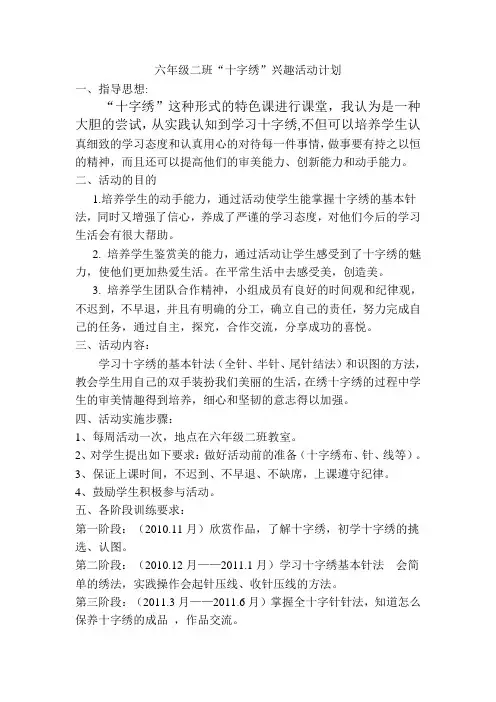 六年级二班“十字绣”兴趣活动计划

一、指导思想:

“十字绣”这种形式的特色课进行课堂，我认为是一种大胆的尝试，从实践认知到学习十字绣,不但可以培养学生认真细致的学习态度和认真用心的对待每一件事情，做事要有持之以恒的精神，而且还可以提高他们的审美能力、创新能力和动手能力。

二、活动的目的

1.培养学生的动手能力，通过活动使学生能掌握十字绣的基本针法，同时又增强了信心，养成了严谨的学习态度，对他们今后的学习生活会有很大帮助。

2. 培养学生鉴赏美的能力，通过活动让学生感受到了十字绣的魅力，使他们更加热爱生活。在平常生活中去感受美，创造美。

3. 培养学生团队合作精神，小组成员有良好的时间观和纪律观，不迟到，不早退，并且有明确的分工，确立自己的责任，努力完成自己的任务，通过自主，探究，合作交流，分享成功的喜悦。

三、活动内容:

学习十字绣的基本针法（全针、半针、尾针结法）和识图的方法，教会学生用自己的双手装扮我们美丽的生活，在绣十字绣的过程中学生的审美情趣得到培养，细心和坚韧的意志得以加强。

四、活动实施步骤:

1、每周活动一次，地点在六年级二班教室。

2、对学生提出如下要求：做好活动前的准备（十字绣布、针、线等）。

3、保证上课时间，不迟到、不早退、不缺席，上课遵守纪律。

4、鼓励学生积极参与活动。

五、各阶段训练要求:

第一阶段：（2010.11 月）欣赏作品，了解十字绣，初学十字绣的挑选、认图。

第二阶段：（2010.12 月——2011.1 月）学习十字绣基本针法 会简单的绣法，实践操作会起针压线、收针压线的方法。

第三阶段：（2011.3 月——2011.6 月）掌握全十字针针法，知道怎么保养十字绣的成品 ，作品交流。